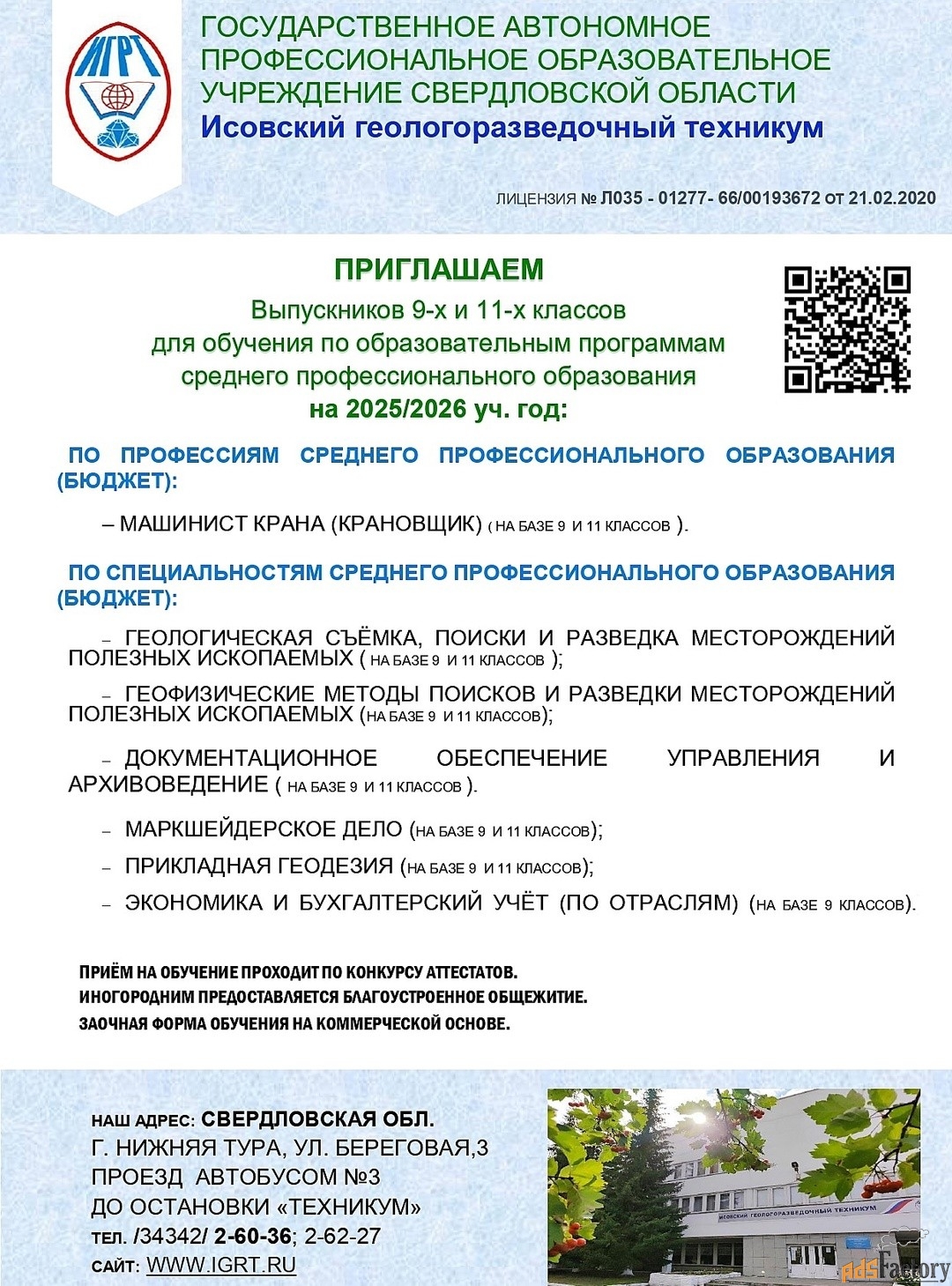 ИГРТ

ГОСУДАРСТВЕННОЕ АВТОНОМНОЕ ПРОФЕССИОНАЛЬНОЕ ОБРАЗОВАТЕЛЬНОЕ УЧРЕЖДЕНИЕ СВЕРДЛОВСКОЙ ОБЛАСТИ
Исовский геологоразведочный техникум

ЛИЦЕНЗИЯ № Л035 - 01277- 66/00193672 от 21.02.2020

ПРИГЛАШАЕМ
Выпускников 9-х и 11-х классов
для обучения по образовательным программам
среднего профессионального образования
на 2025/2026 уч. год:

ПО ПРОФЕССИЯМ СРЕДНЕГО ПРОФЕССИОНАЛЬНОГО ОБРАЗОВАНИЯ (БЮДЖЕТ):

– МАШИНИСТ КРАНА (КРАНОВЩИК) ( НА БАЗЕ 9 И 11 КЛАССОВ ).

ПО СПЕЦИАЛЬНОСТЯМ СРЕДНЕГО ПРОФЕССИОНАЛЬНОГО ОБРАЗОВАНИЯ (БЮДЖЕТ):

– ГЕОЛОГИЧЕСКАЯ СЪЁМКА, ПОИСКИ И РАЗВЕДКА МЕСТОРОЖДЕНИЙ ПОЛЕЗНЫХ ИСКОПАЕМЫХ ( НА БАЗЕ 9 И 11 КЛАССОВ );

– ГЕОФИЗИЧЕСКИЕ МЕТОДЫ ПОИСКОВ И РАЗВЕДКИ МЕСТОРОЖДЕНИЙ ПОЛЕЗНЫХ ИСКОПАЕМЫХ (НА БАЗЕ 9 И 11 КЛАССОВ);

– ДОКУМЕНТАЦИОННОЕ ОБЕСПЕЧЕНИЕ УПРАВЛЕНИЯ И АРХИВОВЕДЕНИЕ ( НА БАЗЕ 9 И 11 КЛАССОВ ).

– МАРКШЕЙДЕРСКОЕ ДЕЛО (НА БАЗЕ 9 И 11 КЛАССОВ);

– ПРИКЛАДНАЯ ГЕОДЕЗИЯ (НА БАЗЕ 9 И 11 КЛАССОВ);

– ЭКОНОМИКА И БУХГАЛТЕРСКИЙ УЧЁТ (ПО ОТРАСЛЯМ) (НА БАЗЕ 9 КЛАССОВ).

ПРИЁМ НА ОБУЧЕНИЕ ПРОХОДИТ ПО КОНКУРСУ АТТЕСТАТОВ.
ИНОГОРОДНИМ ПРЕДОСТАВЛЯЕТСЯ БЛАГОУСТРОЕННОЕ ОБЩЕЖИТИЕ.
ЗАОЧНАЯ ФОРМА ОБУЧЕНИЯ НА КОММЕРЧЕСКОЙ ОСНОВЕ.

НАШ АДРЕС: СВЕРДЛОВСКАЯ ОБЛ.
Г. НИЖНЯЯ ТУРА, УЛ. БЕРЕГОВАЯ,3
ПРОЕЗД АВТОБУСОМ №3
ДО ОСТАНОВКИ «ТЕХНИКУМ»
ТЕЛ. /34342/ 2-60-36; 2-62-27
САЙТ: WWW.IGRT.RU

ИСОВСКИЙ ГЕОЛОГОРАЗВЕДОЧНЫЙ ТЕХНИКУМ

adsFactory